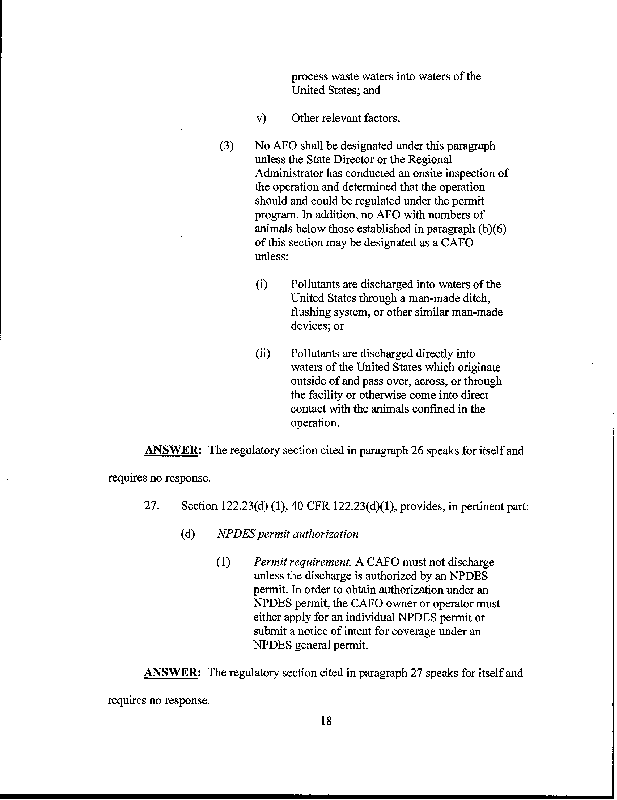 process waste waters into waters of the United States; and

v) Other relevant factors.

(3) No AFO shall be designated under this paragraph unless the State Director or the Regional Administrator has conducted an onsite inspection of the operation and determined that the operation should and could be regulated under the permit program. In addition, no AFO with numbers of animals below those established in paragraph (b)(6) of this section may be designated as a CAFO unless:

(i) Pollutants are discharged into waters of the United States through a man-made ditch, flushing system, or other similar man-made devices; or

(ii) Pollutants are discharged directly into waters of the United States which originate outside of and pass over, across, or through the facility or otherwise come into direct contact with the animals confined in the operation.

ANSWER: The regulatory section cited in paragraph 26 speaks for itself and requires no response.

27. Section 122.23(d) (1), 40 CFR 122.23(d)(1), provides, in pertinent part:

(d) NPDES permit authorization

(1) Permit requirement. A CAFO must not discharge unless the discharge is authorized by an NPDES permit. In order to obtain authorization under an NPDES permit, the CAFO owner or operator must either apply for an individual NPDES permit or submit a notice of intent for coverage under an NPDES general permit.

ANSWER: The regulatory section cited in paragraph 27 speaks for itself and requires no response.

18